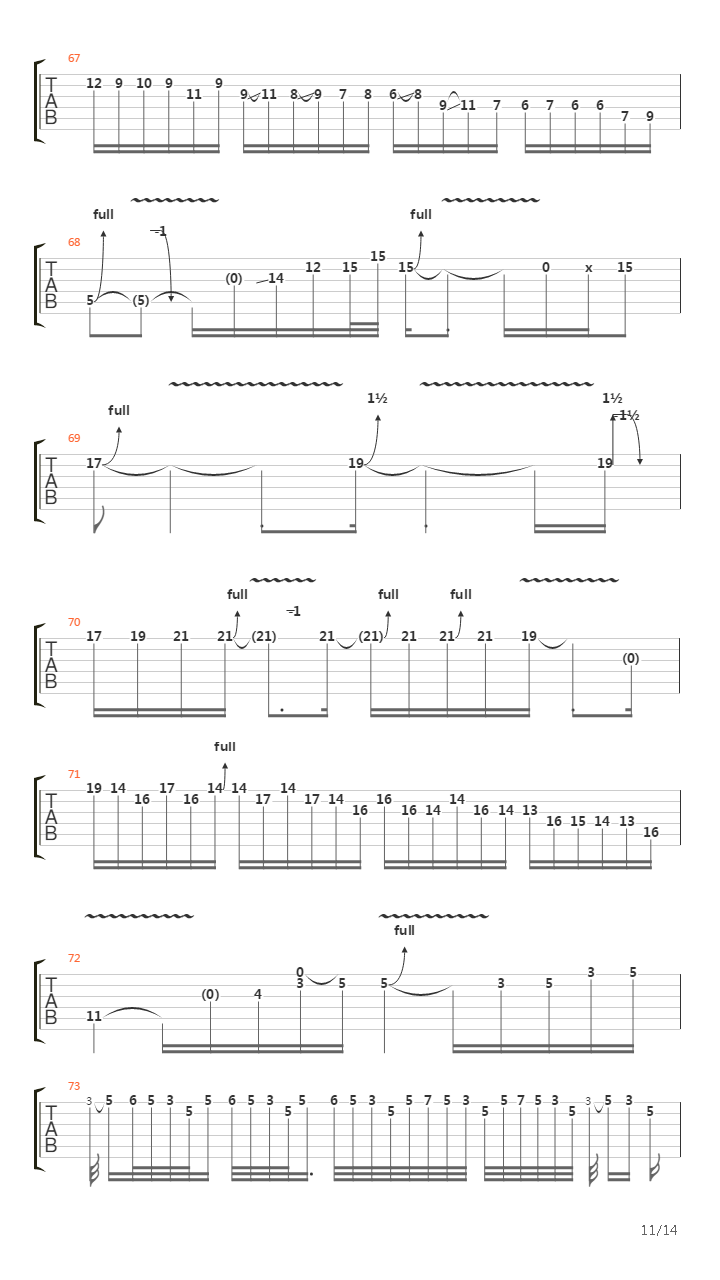 67
T
A
B
12 9 10 9 11 9 9 11 8 9 7 8 6 8 9 11 7 6 7 6 6 7 9

full
−1
full
68
T
A
B
5 (5) (0) 14 12 15 15 15 0 x 15

full
1½
1½
−1½
69
T
A
B
17 19 19

full
−1
full
full
70
T
A
B
17 19 21 21 (21) 21 (21) 21 21 21 19 (0)

full
71
T
A
B
19 14 16 17 16 14 14 17 14 17 14 16 16 16 14 14 16 14 13 16 15 14 13 16

full
72
T
A
B
11 (0) 4 0 3 5 5 3 5 3 5

73
T
A
B
3 5 6 5 3 5 5 6 5 3 5 5 6 5 3 5 5 7 5 3 5 5 7 5 3 5 3 5 3 5

11/14